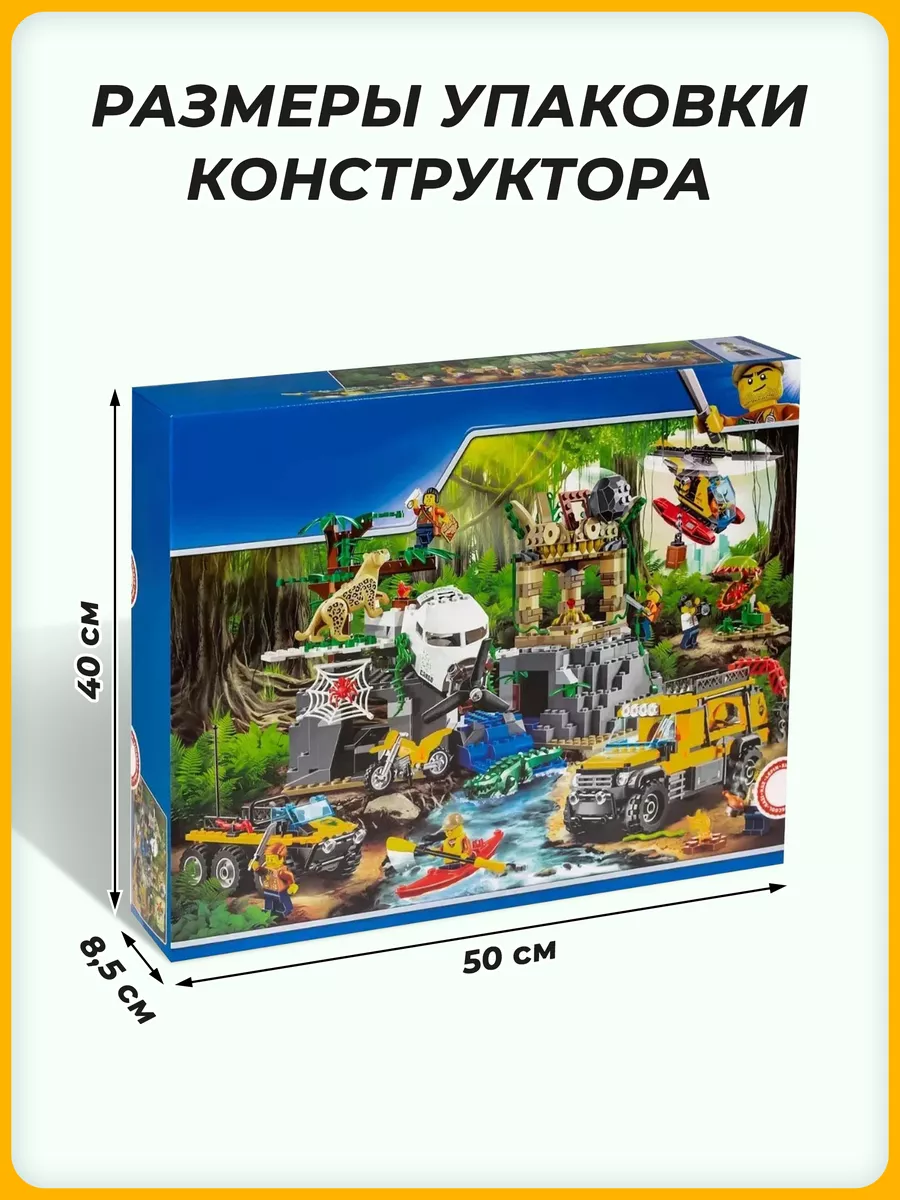 РАЗМЕРЫ УПАКОВКИ КОНСТРУКТОРА

40 см

8,5 см

50 см